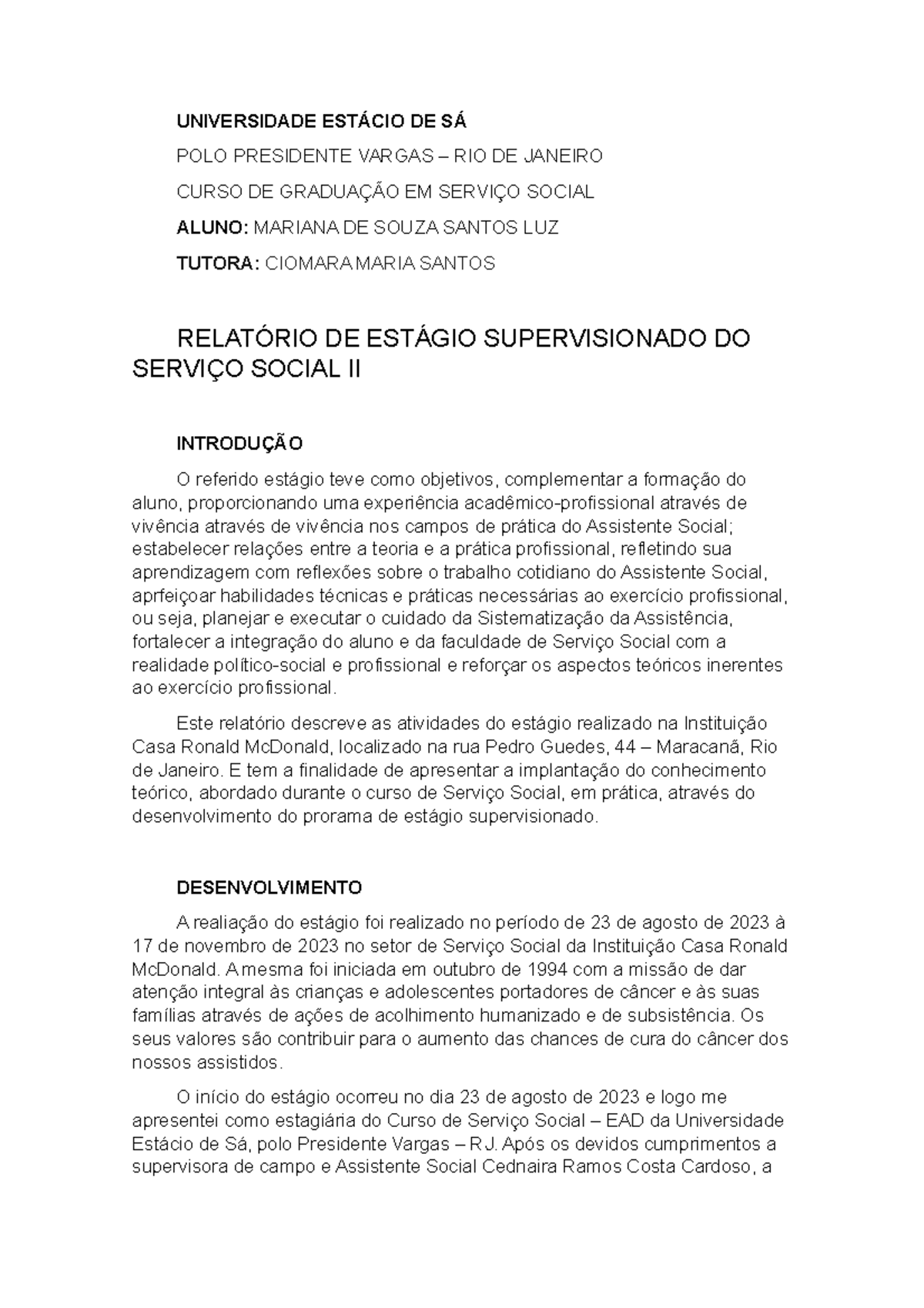 UNIVERSIDADE ESTÁCIO DE SÁ

POLO PRESIDENTE VARGAS – RIO DE JANEIRO

CURSO DE GRADUAÇÃO EM SERVIÇO SOCIAL

ALUNO: MARIANA DE SOUZA SANTOS LUZ

TUTORA: CIOMARA MARIA SANTOS

RELATÓRIO DE ESTÁGIO SUPERVISIONADO DO SERVIÇO SOCIAL II

INTRODUÇÃO

O referido estágio teve como objetivos, complementar a formação do aluno, proporcionando uma experiência acadêmico-profissional através de vivência através de vivência nos campos de prática do Assistente Social; estabelecer relações entre a teoria e a prática profissional, refletindo sua aprendizagem com reflexões sobre o trabalho cotidiano do Assistente Social, aprfeiçoar habilidades técnicas e práticas necessárias ao exercício profissional, ou seja, planejar e executar o cuidado da Sistematização da Assistência, fortalecer a integração do aluno e da faculdade de Serviço Social com a realidade político-social e profissional e reforçar os aspectos teóricos inerentes ao exercício profissional.

Este relatório descreve as atividades do estágio realizado na Instituição Casa Ronald McDonald, localizado na rua Pedro Guedes, 44 – Maracanã, Rio de Janeiro. E tem a finalidade de apresentar a implantação do conhecimento teórico, abordado durante o curso de Serviço Social, em prática, através do desenvolvimento do prorama de estágio supervisionado.

DESENVOLVIMENTO

A realiação do estágio foi realizado no período de 23 de agosto de 2023 à 17 de novembro de 2023 no setor de Serviço Social da Instituição Casa Ronald McDonald. A mesma foi iniciada em outubro de 1994 com a missão de dar atenção integral às crianças e adolescentes portadores de câncer e às suas famílias através de ações de acolhimento humanizado e de subsistência. Os seus valores são contribuir para o aumento das chances de cura do câncer dos nossos assistidos.

O início do estágio ocorreu no dia 23 de agosto de 2023 e logo me apresentei como estagiária do Curso de Serviço Social – EAD da Universidade Estácio de Sá, polo Presidente Vargas – RJ. Após os devidos cumprimentos a supervisora de campo e Assistente Social Cednaira Ramos Costa Cardoso, a